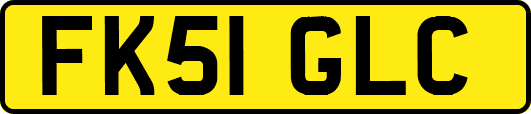 FK51 GLC